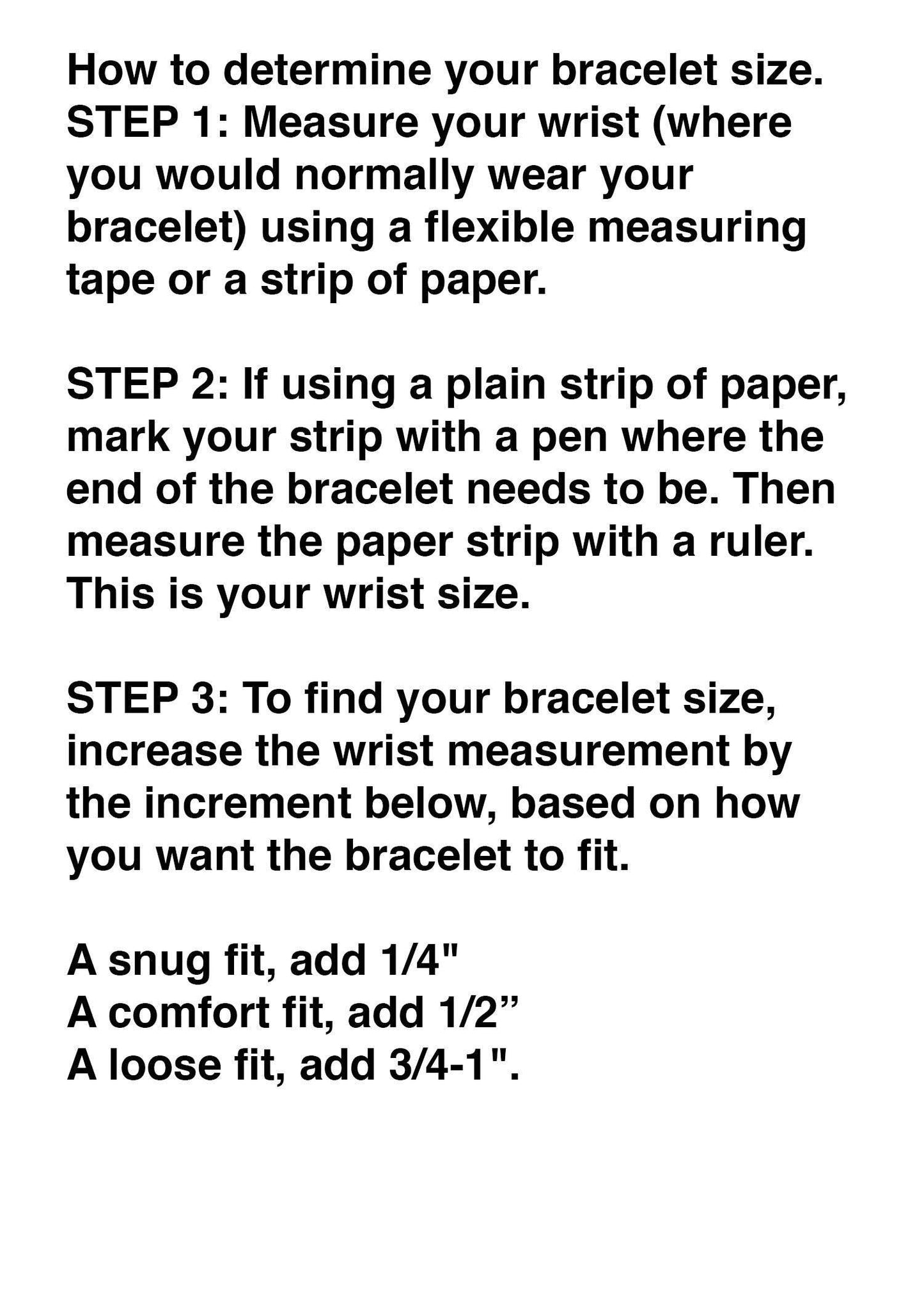 How to determine your bracelet size.
STEP 1: Measure your wrist (where you would normally wear your bracelet) using a flexible measuring tape or a strip of paper.

STEP 2: If using a plain strip of paper, mark your strip with a pen where the end of the bracelet needs to be. Then measure the paper strip with a ruler. This is your wrist size.

STEP 3: To find your bracelet size, increase the wrist measurement by the increment below, based on how you want the bracelet to fit.

A snug fit, add 1/4"
A comfort fit, add 1/2”
A loose fit, add 3/4-1".